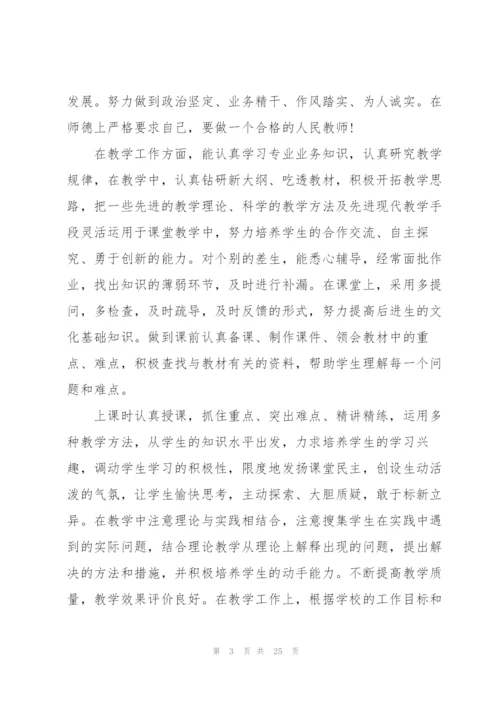 发展。努力做到政治坚定、业务精干、作风踏实、为人诚实。在师德上严格要求自己，要做一个合格的人民教师!

在教学工作方面，能认真学习专业业务知识，认真研究教学规律，在教学中，认真钻研新大纲、吃透教材，积极开拓教学思路，把一些先进的教学理论、科学的教学方法及先进现代教学手段灵活运用于课堂教学中，努力培养学生的合作交流、自主探究、勇于创新的能力。对个别的差生，能悉心辅导，经常面批作业，找出知识的薄弱环节，及时进行补漏。在课堂上，采用多提问，多检查，及时疏导，及时反馈的形式，努力提高后进生的文化基础知识。做到课前认真备课、制作课件、领会教材中的重点、难点，积极查找与教材有关的资料，帮助学生理解每一个问题和难点。

上课时认真授课，抓住重点、突出难点、精讲精练，运用多种教学方法，从学生的知识水平出发，力求培养学生的学习兴趣，调动学生学习的积极性，限度地发扬课堂民主，创设生动活泼的气氛，让学生愉快思考，主动探索、大胆质疑，敢于标新立异。在教学中注意理论与实践相结合，注意搜集学生在实践中遇到的实际问题，结合理论教学从理论上解释出现的问题，提出解决的方法和措施，并积极培养学生的动手能力。不断提高教学质量，教学效果评价良好。在教学工作上，根据学校的工作目标和

第 3 页 共 25 页